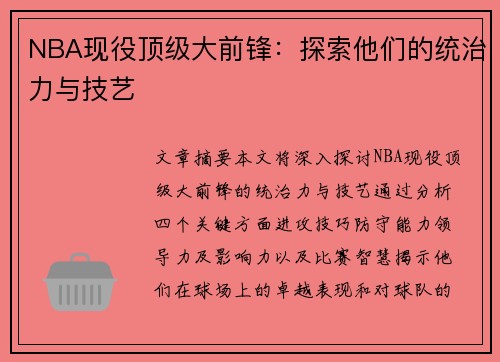 NBA现役顶级大前锋：探索他们的统治力与技艺

文章摘要本文将深入探讨NBA现役顶级大前锋的统治力与技艺通过分析四个关键方面进攻技巧防守能力领导力及影响力以及比赛智慧揭示他们在球场上的卓越表现和对球队的